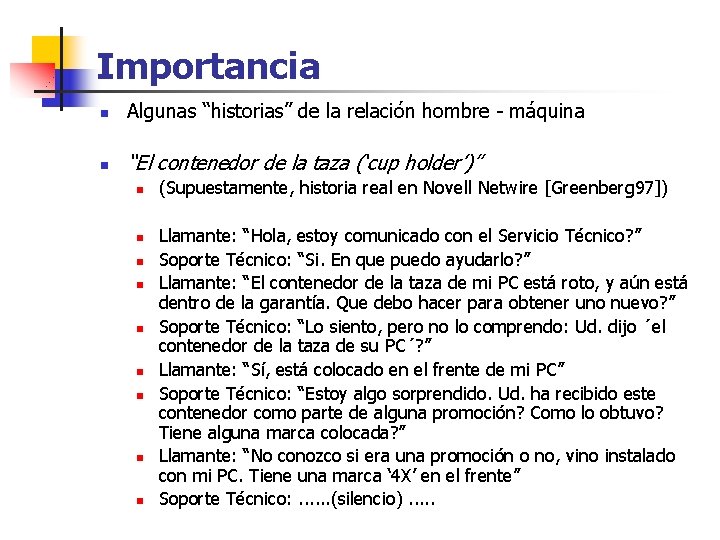 Importancia

Algunas “historias” de la relación hombre - máquina

“El contenedor de la taza (‘cup holder’)”

(Supuestamente, historia real en Novell Netwire [Greenberg97])

Llamante: “Hola, estoy comunicado con el Servicio Técnico?”

Soporte Técnico: “Si. En que puedo ayudarlo?”

Llamante: “El contenedor de la taza de mi PC está roto, y aún está dentro de la garantía. Que debo hacer para obtener uno nuevo?”

Soporte Técnico: “Lo siento, pero no lo comprendo: Ud. dijo ´el contenedor de la taza de su PC´?”

Llamante: “Sí, está colocado en el frente de mi PC”

Soporte Técnico: “Estoy algo sorprendido. Ud. ha recibido este contenedor como parte de alguna promoción? Como lo obtuvo? Tiene alguna marca colocada?”

Llamante: “No conozco si era una promoción o no, vino instalado con mi PC. Tiene una marca ‘4X’ en el frente”

Soporte Técnico: ......(silencio) .....